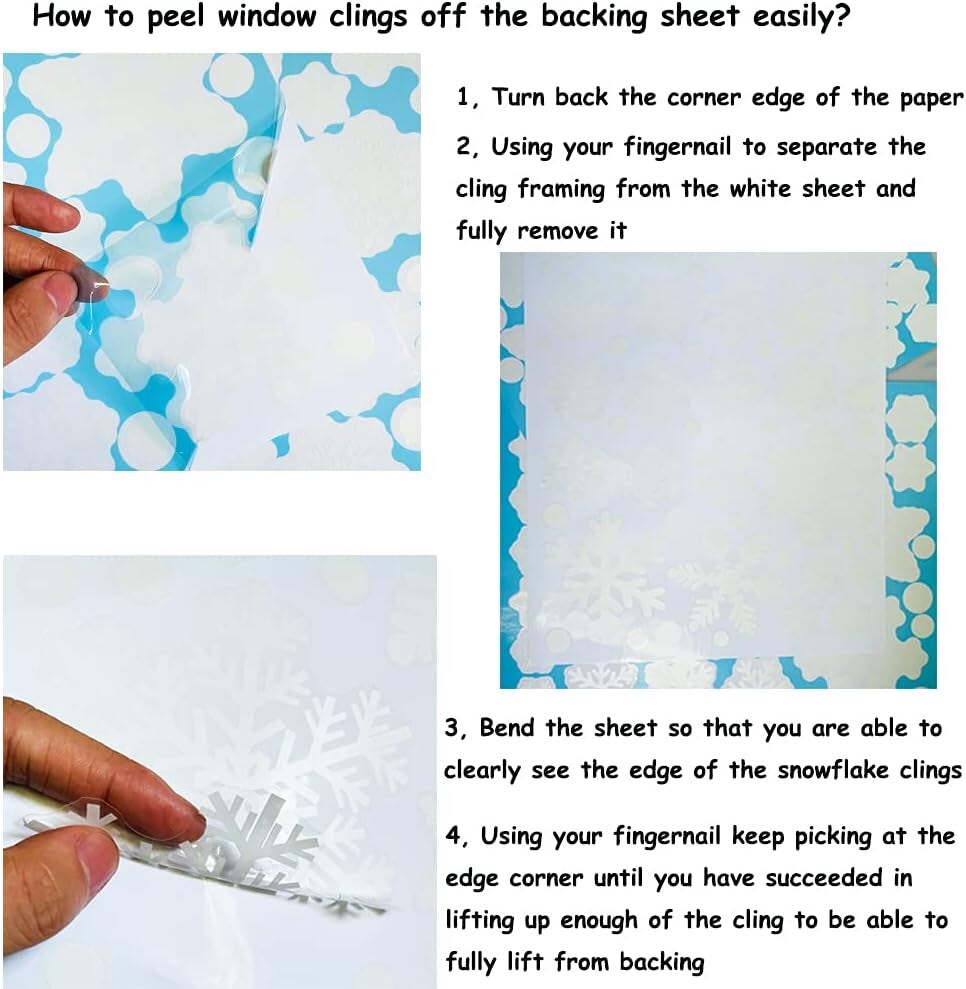 How to peel window clings off the backing sheet easily?

1, Turn back the corner edge of the paper

2, Using your fingernail to separate the cling framing from the white sheet and fully remove it

3, Bend the sheet so that you are able to clearly see the edge of the snowflake clings

4, Using your fingernail keep picking at the edge corner until you have succeeded in lifting up enough of the cling to be able to fully lift from backing